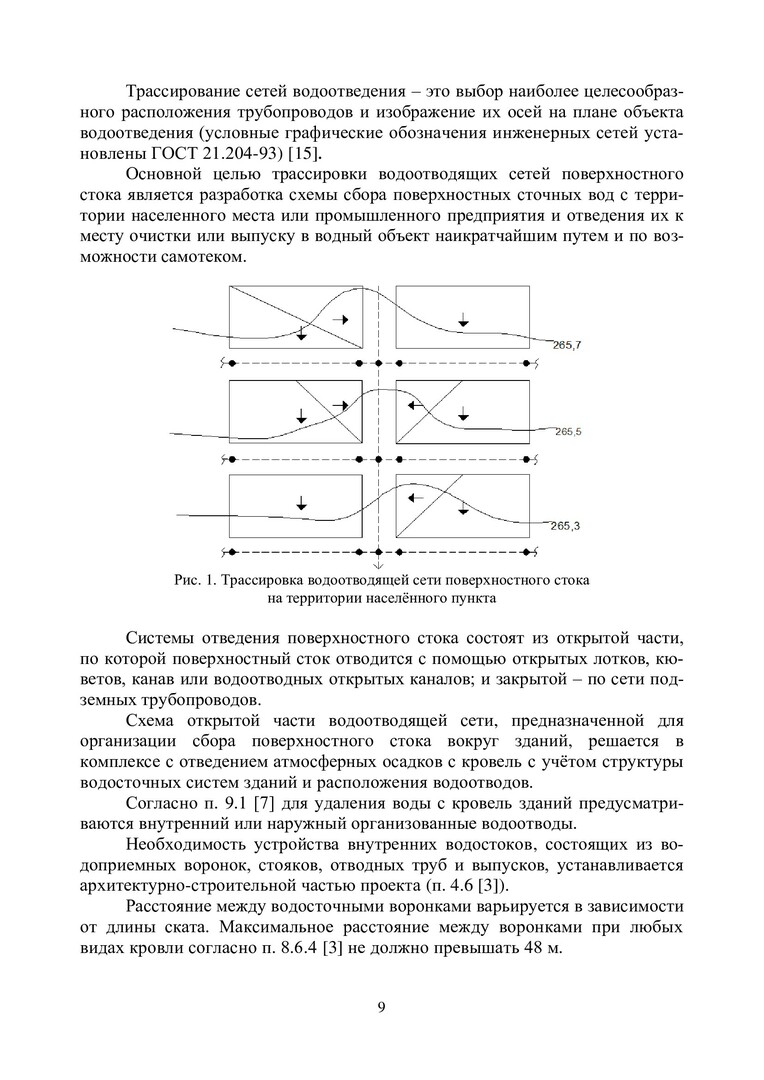 Трассирование сетей водоотведения – это выбор наиболее целесообразного расположения трубопроводов и изображение их осей на плане объекта водоотведения (условные графические обозначения инженерных сетей установлены ГОСТ 21.204-93) [15].

Основной целью трассировки водоотводящих сетей поверхностного стока является разработка схемы сбора поверхностных сточных вод с территории населенного места или промышленного предприятия и отведения их к месту очистки или выпуску в водный объект наикратчайшим путем и по возможности самотеком.

265,7

265,5

265,3

Рис. 1. Трассировка водоотводящей сети поверхностного стока на территории населённого пункта

Системы отведения поверхностного стока состоят из открытой части, по которой поверхностный сток отводится с помощью открытых лотков, кюветов, канав или водоотводных открытых каналов; и закрытой – по сети подземных трубопроводов.

Схема открытой части водоотводящей сети, предназначенной для организации сбора поверхностного стока вокруг зданий, решается в комплексе с отведением атмосферных осадков с кровель с учётом структуры водосточных систем зданий и расположения водоотводов.

Согласно п. 9.1 [7] для удаления воды с кровель зданий предусматриваются внутренний или наружный организованные водоотводы.

Необходимость устройства внутренних водостоков, состоящих из водоприемных воронок, стояков, отводных труб и выпусков, устанавливается архитектурно-строительной частью проекта (п. 4.6 [3]).

Расстояние между водосточными воронками варьируется в зависимости от длины ската. Максимальное расстояние между воронками при любых видах кровли согласно п. 8.6.4 [3] не должно превышать 48 м.

9